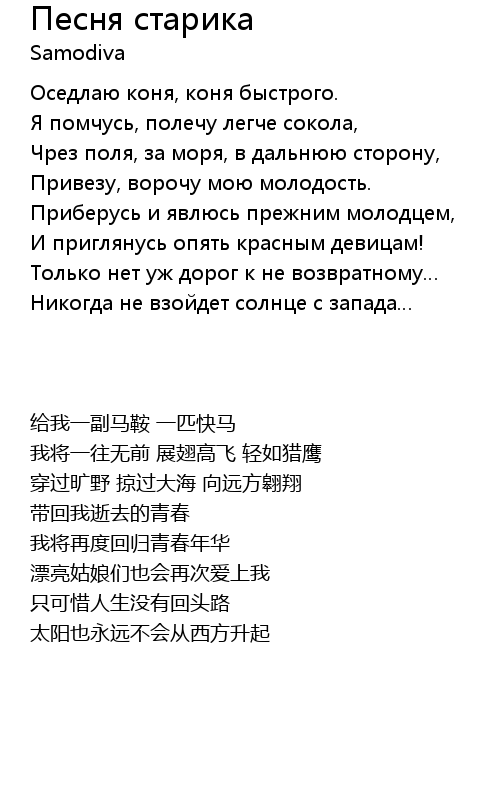 Песня старика
Samodiva

Оседлаю коня, коня быстрого.
Я помчусь, полечу легче сокола,
Чрез поля, за моря, в дальнюю сторону,
Привезу, ворочу мою молодость.
Приберусь и явлюсь прежним молодцем,
И приглянусь опять красным девицам!
Только нет уж дорог к не возвратному...
Никогда не взойдет солнце с запада...

给我一副马鞍 一匹快马
我将一往无前 展翅高飞 轻如猎鹰
穿过旷野 掠过大海 向远方翱翔
带回我逝去的青春
我将再度回归青春年华
漂亮姑娘们也会再次爱上我
只可惜人生没有回头路
太阳也永远不会从西方升起